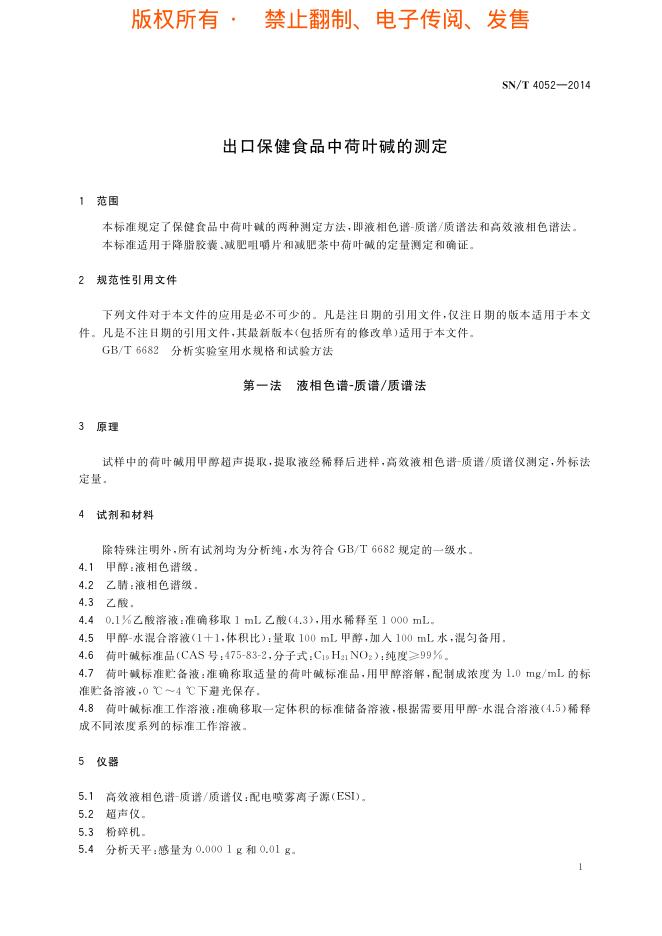 版权所有 · 禁止翻制、电子传阅、发售

SN/T 4052—2014

出口保健食品中荷叶碱的测定

1 范围

本标准规定了保健食品中荷叶碱的两种测定方法，即液相色谱-质谱/质谱法和高效液相色谱法。
本标准适用于降脂胶囊、减肥咀嚼片和减肥茶中荷叶碱的定量测定和确证。

2 规范性引用文件

下列文件对于本文件的应用是必不可少的。凡是注日期的引用文件，仅注日期的版本适用于本文件。凡是不注日期的引用文件，其最新版本(包括所有的修改单)适用于本文件。
GB/T 6682 分析实验室用水规格和试验方法

第一法 液相色谱-质谱/质谱法

3 原理

试样中的荷叶碱用甲醇超声提取，提取液经稀释后进样，高效液相色谱-质谱/质谱仪测定，外标法定量。

4 试剂和材料

除特殊注明外，所有试剂均为分析纯，水为符合 GB/T 6682 规定的一级水。
4.1 甲醇：液相色谱级。
4.2 乙腈：液相色谱级。
4.3 乙酸。
4.4 0.1%乙酸溶液：准确移取 1 mL 乙酸(4.3)，用水稀释至 1 000 mL。
4.5 甲醇-水混合溶液(1+1，体积比)：量取 100 mL 甲醇，加入 100 mL 水，混匀备用。
4.6 荷叶碱标准品(CAS 号：475-83-2，分子式：$C_{19}H_{21}NO_2$)：纯度≥99%。
4.7 荷叶碱标准贮备液：准确称取适量的荷叶碱标准品，用甲醇溶解，配制成浓度为 1.0 mg/mL 的标准贮备溶液，0 ℃～4 ℃下避光保存。
4.8 荷叶碱标准工作溶液：准确移取一定体积的标准储备溶液，根据需要用甲醇-水混合溶液(4.5)稀释成不同浓度系列的标准工作溶液。

5 仪器

5.1 高效液相色谱-质谱/质谱仪：配电喷雾离子源(ESI)。
5.2 超声仪。
5.3 粉碎机。
5.4 分析天平：感量为 0.000 1 g 和 0.01 g。

1